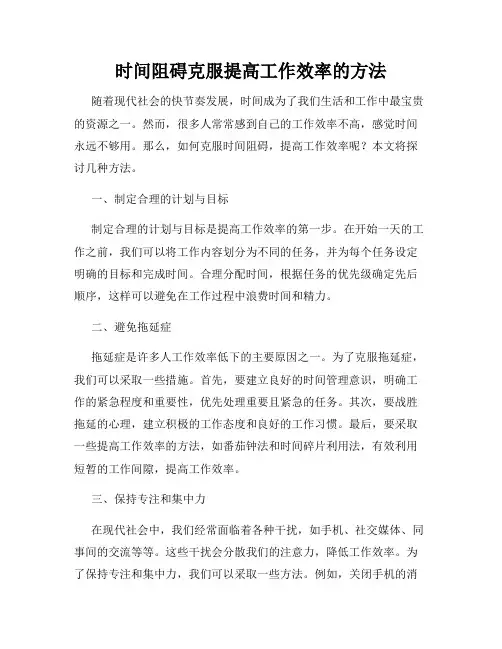 时间阻碍克服提高工作效率的方法

随着现代社会的快节奏发展，时间成为了我们生活和工作中最宝贵的资源之一。然而，很多人常常感到自己的工作效率不高，感觉时间永远不够用。那么，如何克服时间阻碍，提高工作效率呢？本文将探讨几种方法。

一、制定合理的计划与目标

制定合理的计划与目标是提高工作效率的第一步。在开始一天的工作之前，我们可以将工作内容划分为不同的任务，并为每个任务设定明确的目标和完成时间。合理分配时间，根据任务的优先级确定先后顺序，这样可以避免在工作过程中浪费时间和精力。

二、避免拖延症

拖延症是许多人工作效率低下的主要原因之一。为了克服拖延症，我们可以采取一些措施。首先，要建立良好的时间管理意识，明确工作的紧急程度和重要性，优先处理重要且紧急的任务。其次，要战胜拖延的心理，建立积极的工作态度和良好的工作习惯。最后，要采取一些提高工作效率的方法，如番茄钟法和时间碎片利用法，有效利用短暂的工作间隙，提高工作效率。

三、保持专注和集中力

在现代社会中，我们经常面临着各种干扰，如手机、社交媒体、同事间的交流等等。这些干扰会分散我们的注意力，降低工作效率。为了保持专注和集中力，我们可以采取一些方法。例如，关闭手机的消